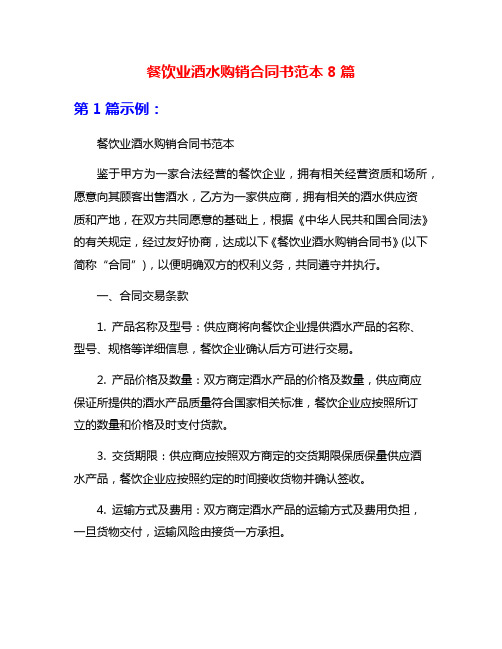 餐饮业酒水购销合同书范本 8 篇

第 1 篇示例：

餐饮业酒水购销合同书范本

鉴于甲方为一家合法经营的餐饮企业，拥有相关经营资质和场所，愿意向其顾客出售酒水，乙方为一家供应商，拥有相关的酒水供应资质和产地，在双方共同愿意的基础上，根据《中华人民共和国合同法》的有关规定，经过友好协商，达成以下《餐饮业酒水购销合同书》(以下简称“合同”)，以便明确双方的权利义务，共同遵守并执行。

一、合同交易条款

1. 产品名称及型号：供应商将向餐饮企业提供酒水产品的名称、型号、规格等详细信息，餐饮企业确认后方可进行交易。

2. 产品价格及数量：双方商定酒水产品的价格及数量，供应商应保证所提供的酒水产品质量符合国家相关标准，餐饮企业应按照所订立的数量和价格及时支付货款。

3. 交货期限：供应商应按照双方商定的交货期限保质保量供应酒水产品，餐饮企业应按照约定的时间接收货物并确认签收。

4. 运输方式及费用：双方商定酒水产品的运输方式及费用负担，一旦货物交付，运输风险由接货一方承担。